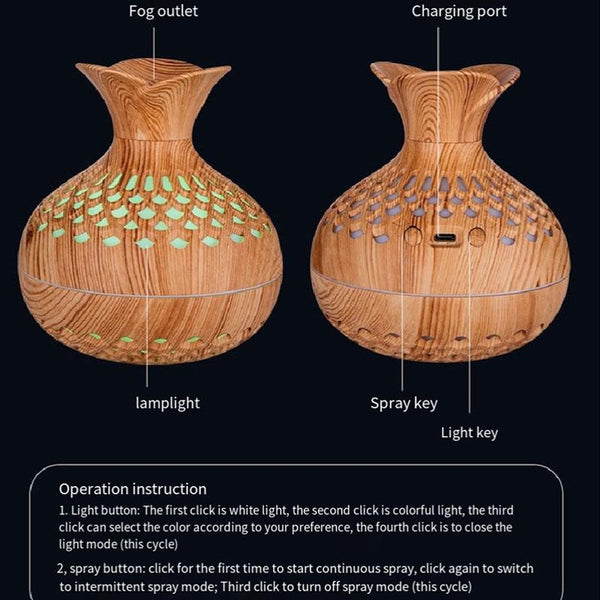 Fog outlet

Charging port

lamplight

Spray key

Light key

Operation instruction

1. Light button: The first click is white light, the second click is colorful light, the third click can select the color according to your preference, the fourth click is to close the light mode (this cycle)

2, spray button: click for the first time to start continuous spray, click again to switch to intermittent spray mode; Third click to turn off spray mode (this cycle)